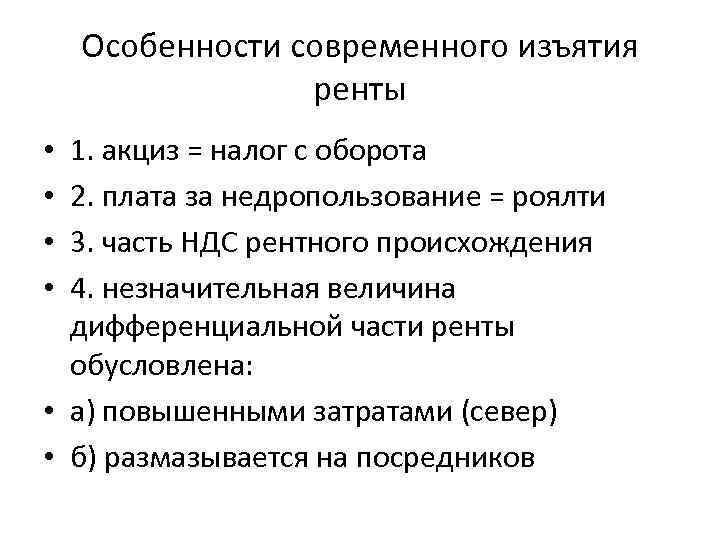 Особенности современного изъятия ренты

• 1. акциз = налог с оборота
• 2. плата за недропользование = роялти
• 3. часть НДС рентного происхождения
• 4. незначительная величина дифференциальной части ренты обусловлена:
• а) повышенными затратами (север)
• б) размазывается на посредников